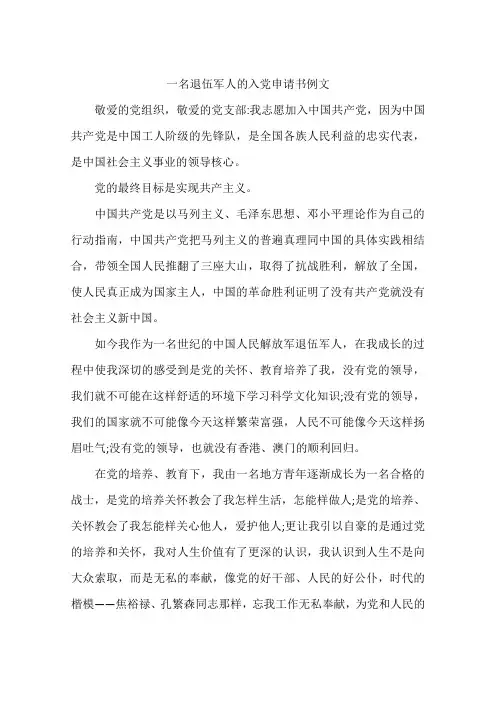 一名退伍军人的入党申请书例文

敬爱的党组织，敬爱的党支部:我志愿加入中国共产党，因为中国共产党是中国工人阶级的先锋队，是全国各族人民利益的忠实代表，是中国社会主义事业的领导核心。

党的最终目标是实现共产主义。

中国共产党是以马列主义、毛泽东思想、邓小平理论作为自己的行动指南，中国共产党把马列主义的普遍真理同中国的具体实践相结合，带领全国人民推翻了三座大山，取得了抗战胜利，解放了全国，使人民真正成为国家主人，中国的革命胜利证明了没有共产党就没有社会主义新中国。

如今我作为一名世纪的中国人民解放军退伍军人，在我成长的过程中使我深切的感受到是党的关怀、教育培养了我，没有党的领导，我们就不可能在这样舒适的环境下学习科学文化知识;没有党的领导，我们的国家就不可能像今天这样繁荣富强，人民不可能像今天这样扬眉吐气;没有党的领导，也就没有香港、澳门的顺利回归。

在党的培养、教育下，我由一名地方青年逐渐成长为一名合格的战士，是党的培养关怀教会了我怎样生活，怎能样做人;是党的培养、关怀教会了我怎能样关心他人，爱护他人;更让我引以自豪的是通过党的培养和关怀，我对人生价值有了更深的认识，我认识到人生不是向大众索取，而是无私的奉献，像党的好干部、人民的好公仆，时代的楷模——焦裕禄、孔繁森同志那样，忘我工作无私奉献，为党和人民的